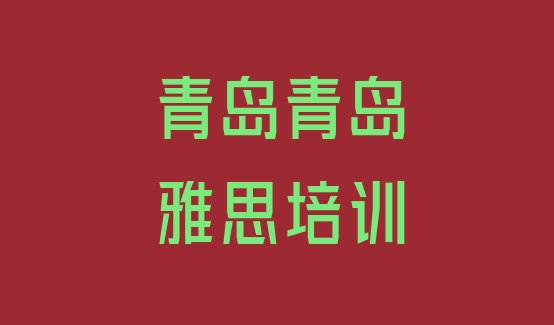 青岛青岛
雅思培训